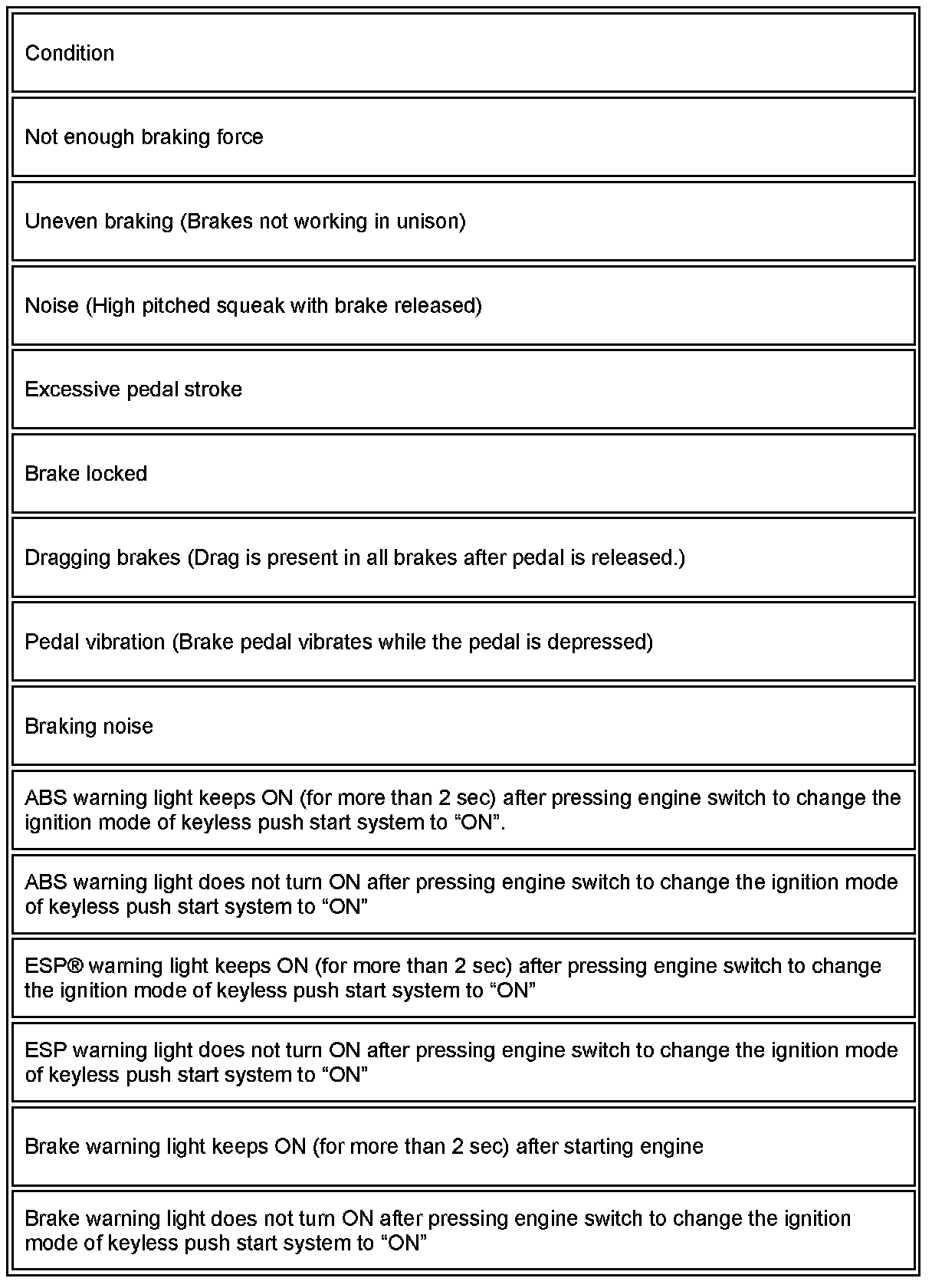 | Condition |
|---|
| Not enough braking force |
| Uneven braking (Brakes not working in unison) |
| Noise (High pitched squeak with brake released) |
| Excessive pedal stroke |
| Brake locked |
| Dragging brakes (Drag is present in all brakes after pedal is released.) |
| Pedal vibration (Brake pedal vibrates while the pedal is depressed) |
| Braking noise |
| ABS warning light keeps ON (for more than 2 sec) after pressing engine switch to change the ignition mode of keyless push start system to “ON”. |
| ABS warning light does not turn ON after pressing engine switch to change the ignition mode of keyless push start system to “ON” |
| ESP® warning light keeps ON (for more than 2 sec) after pressing engine switch to change the ignition mode of keyless push start system to “ON” |
| ESP warning light does not turn ON after pressing engine switch to change the ignition mode of keyless push start system to “ON” |
| Brake warning light keeps ON (for more than 2 sec) after starting engine |
| Brake warning light does not turn ON after pressing engine switch to change the ignition mode of keyless push start system to “ON” |